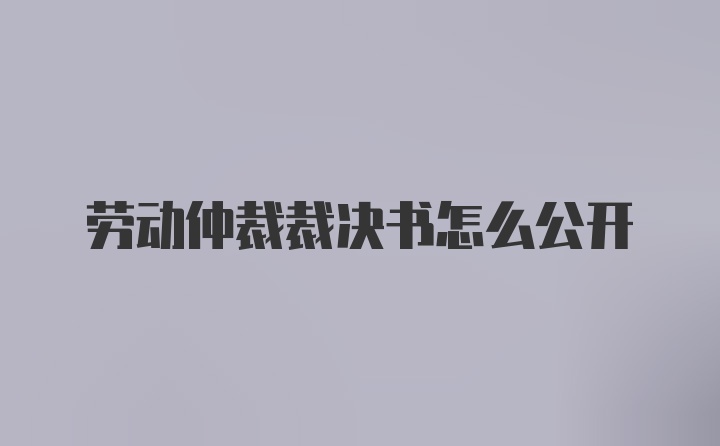 劳动仲裁裁决书怎么公开